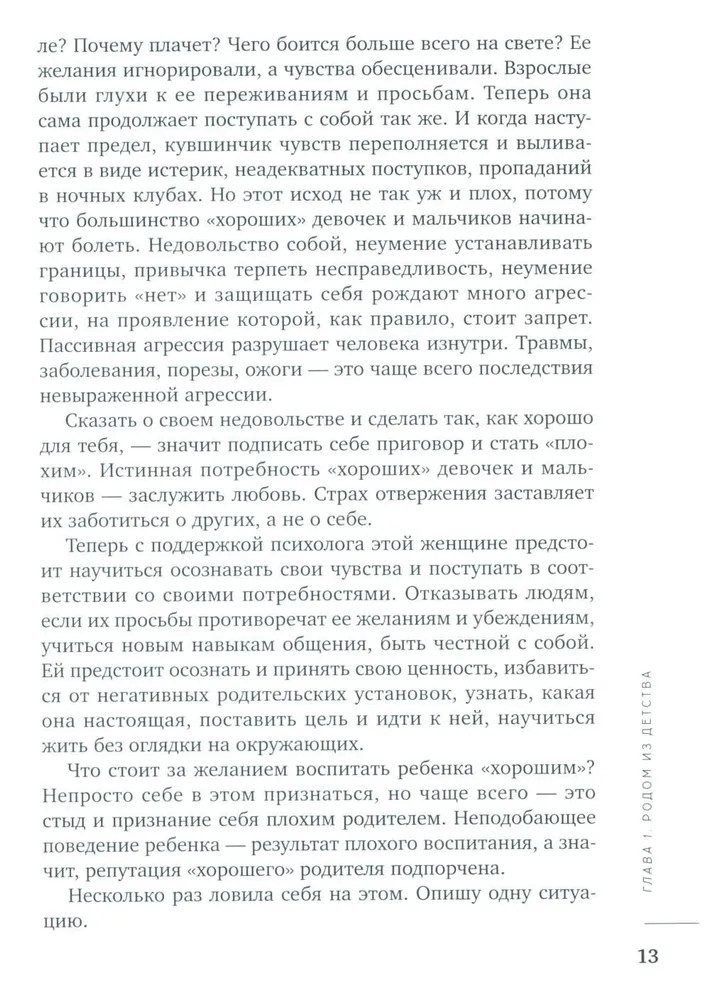 ле? Почему плачет? Чего боится больше всего на свете? Ее желания игнорировали, а чувства обесценивали. Взрослые были глухи к ее переживаниям и просьбам. Теперь она сама продолжает поступать с собой так же. И когда наступает предел, кувшинчик чувств переполняется и выливается в виде истерик, неадекватных поступков, пропаданий в ночных клубах. Но этот исход не так уж и плох, потому что большинство «хороших» девочек и мальчиков начинают болеть. Недовольство собой, неумение устанавливать границы, привычка терпеть несправедливость, неумение говорить «нет» и защищать себя рождают много агрессии, на проявление которой, как правило, стоит запрет. Пассивная агрессия разрушает человека изнутри. Травмы, заболевания, порезы, ожоги — это чаще всего последствия невыраженной агрессии.

Сказать о своем недовольстве и сделать так, как хорошо для тебя, — значит подписать себе приговор и стать «плохим». Истинная потребность «хороших» девочек и мальчиков — заслужить любовь. Страх отвержения заставляет их заботиться о других, а не о себе.

Теперь с поддержкой психолога этой женщине предстоит научиться осознавать свои чувства и поступать в соответствии со своими потребностями. Отказывать людям, если их просьбы противоречат ее желаниям и убеждениям, учиться новым навыкам общения, быть честной с собой. Ей предстоит осознать и принять свою ценность, избавиться от негативных родительских установок, узнать, какая она настоящая, поставить цель и идти к ней, научиться жить без оглядки на окружающих.

Что стоит за желанием воспитать ребенка «хорошим»? Непросто себе в этом признаться, но чаще всего — это стыд и признание себя плохим родителем. Неподобающее поведение ребенка — результат плохого воспитания, а значит, репутация «хорошего» родителя подпорчена.

Несколько раз ловила себя на этом. Опишу одну ситуацию.

ГЛАВА 1. РОДОМ ИЗ ДЕТСТВА

13